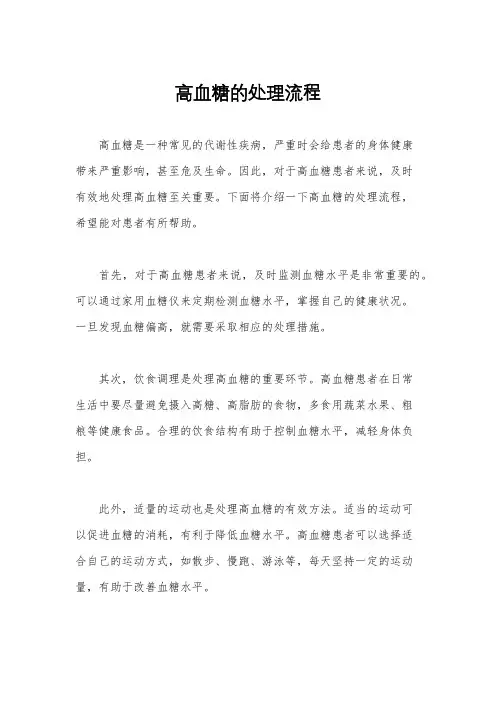 高血糖的处理流程

高血糖是一种常见的代谢性疾病，严重时会给患者的身体健康带来严重影响，甚至危及生命。因此，对于高血糖患者来说，及时有效地处理高血糖至关重要。下面将介绍一下高血糖的处理流程，希望能对患者有所帮助。

首先，对于高血糖患者来说，及时监测血糖水平是非常重要的。可以通过家用血糖仪来定期检测血糖水平，掌握自己的健康状况。一旦发现血糖偏高，就需要采取相应的处理措施。

其次，饮食调理是处理高血糖的重要环节。高血糖患者在日常生活中要尽量避免摄入高糖、高脂肪的食物，多食用蔬菜水果、粗粮等健康食品。合理的饮食结构有助于控制血糖水平，减轻身体负担。

此外，适量的运动也是处理高血糖的有效方法。适当的运动可以促进血糖的消耗，有利于降低血糖水平。高血糖患者可以选择适合自己的运动方式，如散步、慢跑、游泳等，每天坚持一定的运动量，有助于改善血糖水平。